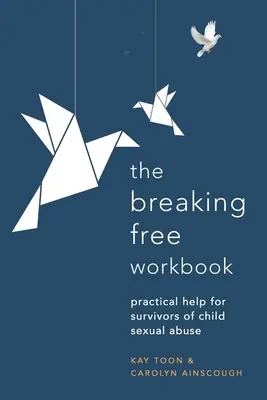 the breaking free workbook

practical help for survivors of child sexual abuse

KAY TOON & CAROLYN AINSCOUGH